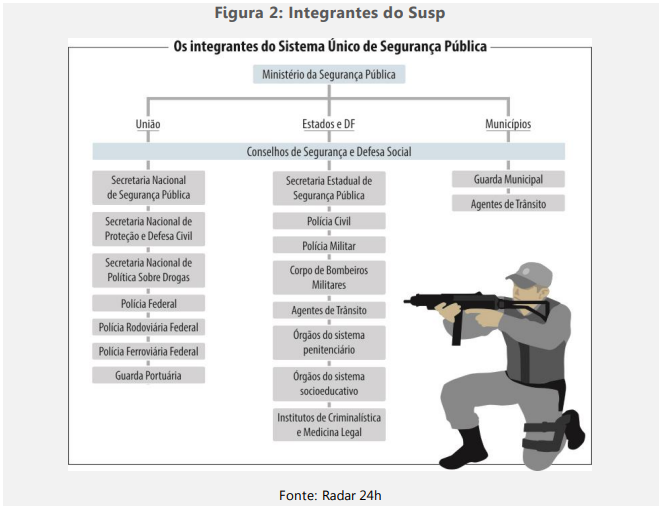 Figura 2: Integrantes do Susp

Os integrantes do Sistema Único de Segurança Pública

Ministério da Segurança Pública

União

Estados e DF

Municípios

Conselhos de Segurança e Defesa Social

Secretaria Nacional de Segurança Pública

Secretaria Nacional de Proteção e Defesa Civil

Secretaria Nacional de Política Sobre Drogas

Polícia Federal

Polícia Rodoviária Federal

Polícia Ferroviária Federal

Guarda Portuária

Secretaria Estadual de Segurança Pública

Polícia Civil

Polícia Militar

Corpo de Bombeiros Militares

Agentes de Trânsito

Órgãos do sistema penitenciário

Órgãos do sistema socioeducativo

Institutos de Criminalística e Medicina Legal

Guarda Municipal

Agentes de Trânsito

Fonte: Radar 24h